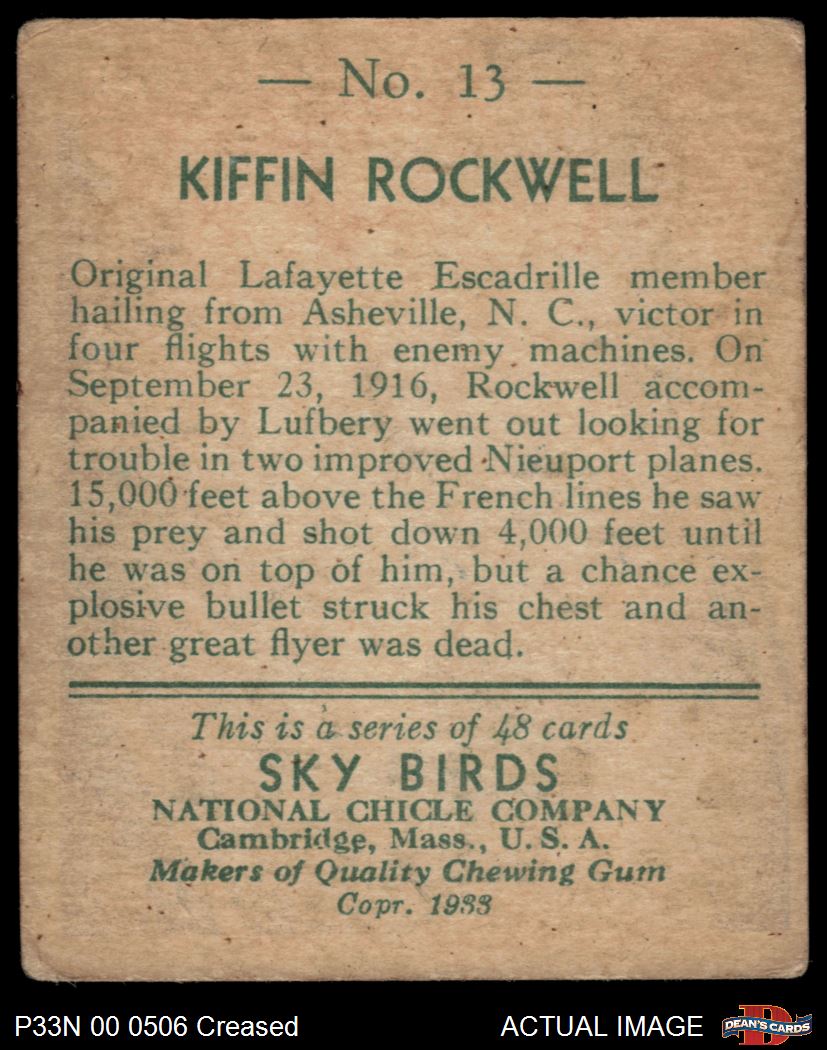 — No. 13 —

KIFFIN ROCKWELL

Original Lafayette Escadrille member hailing from Asheville, N. C., victor in four flights with enemy machines. On September 23, 1916, Rockwell accompanied by Lufbery went out looking for trouble in two improved Nieuport planes. 15,000 feet above the French lines he saw his prey and shot down 4,000 feet until he was on top of him, but a chance explosive bullet struck his chest and another great flyer was dead.

This is a series of 48 cards
SKY BIRDS
NATIONAL CHICLE COMPANY
Cambridge, Mass., U. S. A.
Makers of Quality Chewing Gum
Copr. 1933

P33N 00 0506 Creased
ACTUAL IMAGE
DEAN'S CARDS